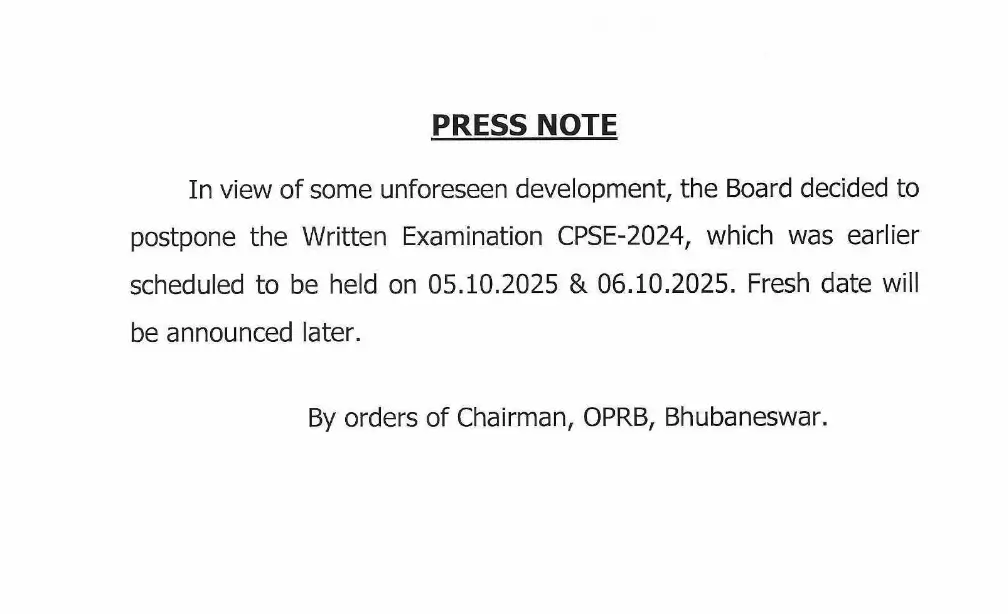 PRESS NOTE

In view of some unforeseen development, the Board decided to postpone the Written Examination CPSE-2024, which was earlier scheduled to be held on 05.10.2025 & 06.10.2025. Fresh date will be announced later.

By orders of Chairman, OPRB, Bhubaneswar.